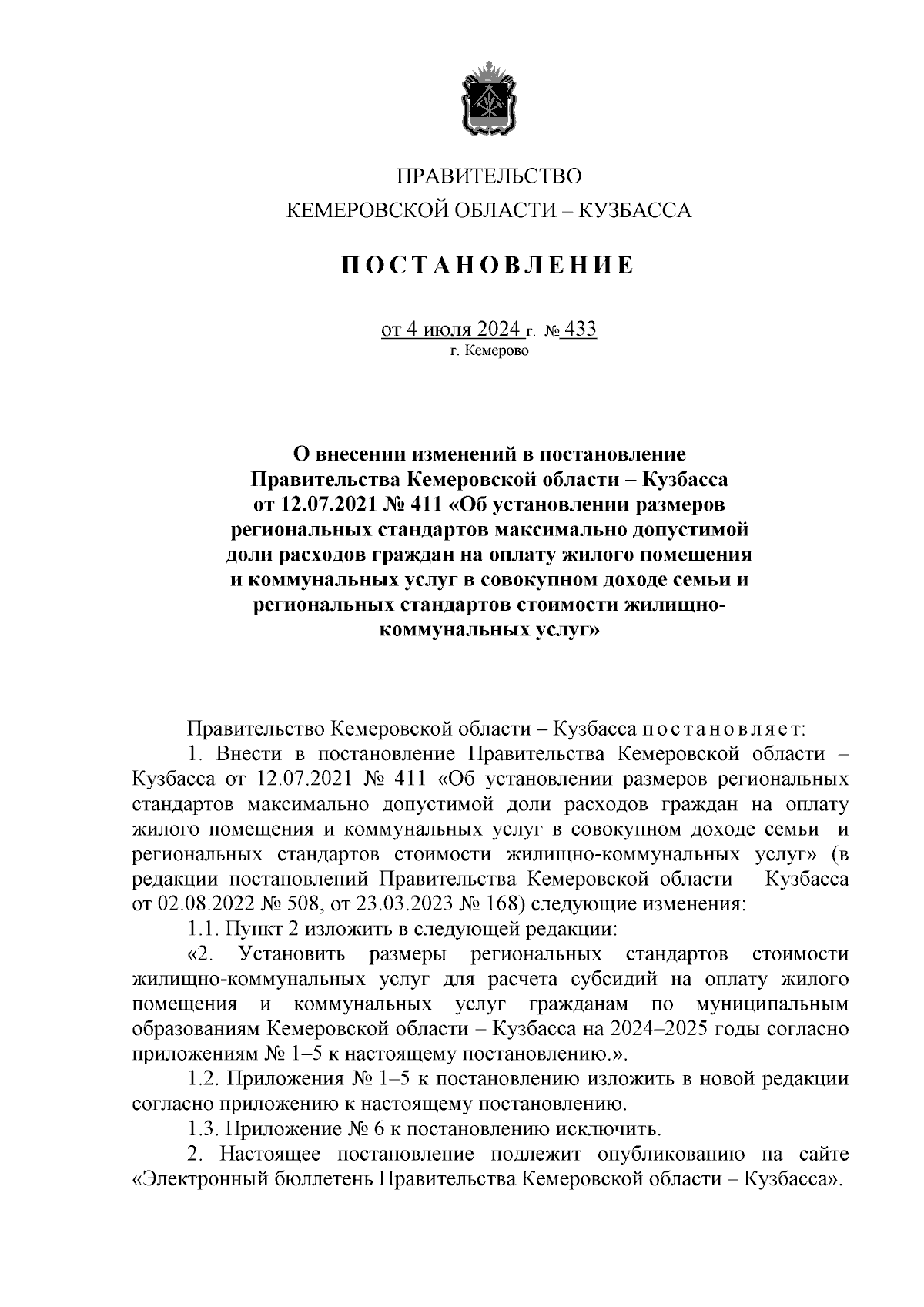 ПРАВИТЕЛЬСТВО
КЕМЕРОВСКОЙ ОБЛАСТИ – КУЗБАССА

ПОСТАНОВЛЕНИЕ

от 4 июля 2024 г. № 433
г. Кемерово

О внесении изменений в постановление Правительства Кемеровской области – Кузбасса от 12.07.2021 № 411 «Об установлении размеров региональных стандартов максимально допустимой доли расходов граждан на оплату жилого помещения и коммунальных услуг в совокупном доходе семьи и региональных стандартов стоимости жилищно-коммунальных услуг»

Правительство Кемеровской области – Кузбасса постановляет:

1. Внести в постановление Правительства Кемеровской области – Кузбасса от 12.07.2021 № 411 «Об установлении размеров региональных стандартов максимально допустимой доли расходов граждан на оплату жилого помещения и коммунальных услуг в совокупном доходе семьи и региональных стандартов стоимости жилищно-коммунальных услуг» (в редакции постановлений Правительства Кемеровской области – Кузбасса от 02.08.2022 № 508, от 23.03.2023 № 168) следующие изменения:

1.1. Пункт 2 изложить в следующей редакции:

«2. Установить размеры региональных стандартов стоимости жилищно-коммунальных услуг для расчета субсидий на оплату жилого помещения и коммунальных услуг гражданам по муниципальным образованиям Кемеровской области – Кузбасса на 2024–2025 годы согласно приложениям № 1–5 к настоящему постановлению.».

1.2. Приложения № 1–5 к постановлению изложить в новой редакции согласно приложению к настоящему постановлению.

1.3. Приложение № 6 к постановлению исключить.

2. Настоящее постановление подлежит опубликованию на сайте «Электронный бюллетень Правительства Кемеровской области – Кузбасса».